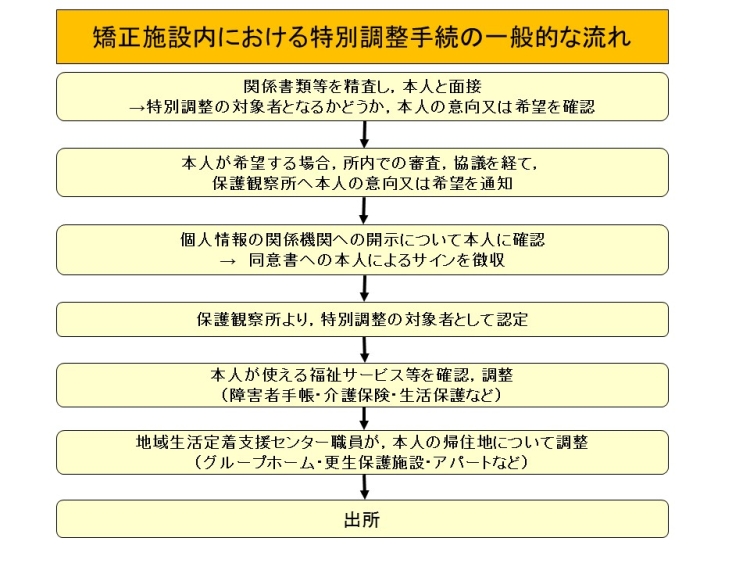 矯正施設内における特別調整手続の一般的な流れ

関係書類等を精査し，本人と面接
→特別調整の対象者となるかどうか，本人の意向又は希望を確認

本人が希望する場合，所内での審査，協議を経て，
保護観察所へ本人の意向又は希望を通知

個人情報の関係機関への開示について本人に確認
→ 同意書への本人によるサインを徴収

保護観察所より，特別調整の対象者として認定

本人が使える福祉サービス等を確認，調整
（障害者手帳・介護保険・生活保護など）

地域生活定着支援センター職員が，本人の帰住地について調整
（グループホーム・更生保護施設・アパートなど）

出所